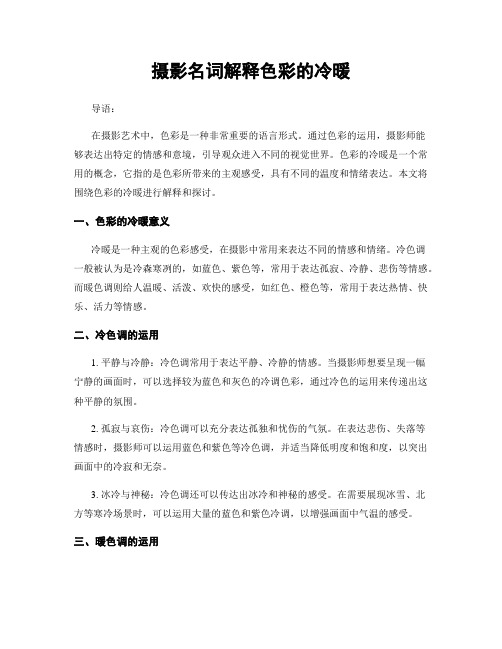 摄影名词解释色彩的冷暖

导语：

在摄影艺术中，色彩是一种非常重要的语言形式。通过色彩的运用，摄影师能够表达出特定的情感和意境，引导观众进入不同的视觉世界。色彩的冷暖是一个常用的概念，它指的是色彩所带来的主观感受，具有不同的温度和情绪表达。本文将围绕色彩的冷暖进行解释和探讨。

一、色彩的冷暖意义

冷暖是一种主观的色彩感受，在摄影中常用来表达不同的情感和情绪。冷色调一般被认为是冷森寒冽的，如蓝色、紫色等，常用于表达孤寂、冷静、悲伤等情感。而暖色调则给人温暖、活泼、欢快的感受，如红色、橙色等，常用于表达热情、快乐、活力等情感。

二、冷色调的运用

1. 平静与冷静：冷色调常用于表达平静、冷静的情感。当摄影师想要呈现一幅宁静的画面时，可以选择较为蓝色和灰色的冷调色彩，通过冷色的运用来传递出这种平静的氛围。

2. 孤寂与哀伤：冷色调可以充分表达孤独和忧伤的气氛。在表达悲伤、失落等情感时，摄影师可以运用蓝色和紫色等冷色调，并适当降低明度和饱和度，以突出画面中的冷寂和无奈。

3. 冰冷与神秘：冷色调还可以传达出冰冷和神秘的感受。在需要展现冰雪、北方等寒冷场景时，可以运用大量的蓝色和紫色冷调，以增强画面中气温的感受。

三、暖色调的运用